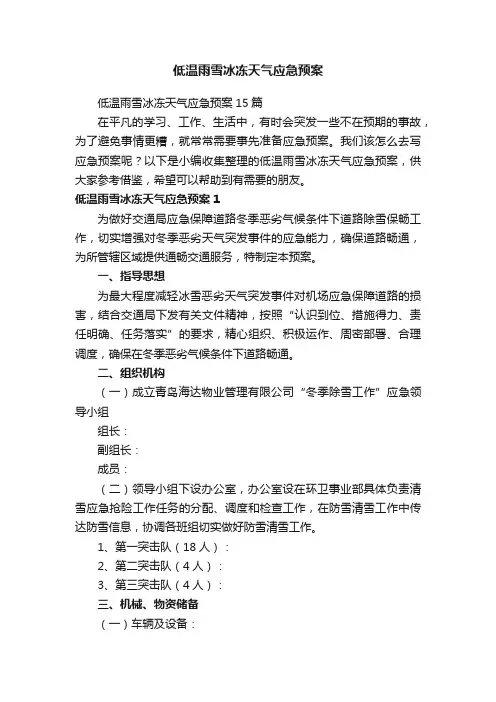 低温雨雪冰冻天气应急预案

低温雨雪冰冻天气应急预案 15 篇

在平凡的学习、工作、生活中，有时会突发一些不在预期的事故，为了避免事情更糟，就常常需要事先准备应急预案。我们该怎么去写应急预案呢？以下是小编收集整理的低温雨雪冰冻天气应急预案，供大家参考借鉴，希望可以帮助到有需要的朋友。

低温雨雪冰冻天气应急预案 1

为做好交通局应急保障道路冬季恶劣气候条件下道路除雪保畅工作，切实增强对冬季恶劣天气突发事件的应急能力，确保道路畅通，为所管辖区域提供通畅交通服务，特制定本预案。

一、指导思想

为最大程度减轻冰雪恶劣天气突发事件对机场应急保障道路的损害，结合交通局下发有关文件精神，按照“认识到位、措施得力、责任明确、任务落实”的要求，精心组织、积极运作、周密部署、合理调度，确保在冬季恶劣气候条件下道路畅通。

二、组织机构

（一）成立青岛海达物业管理有限公司“冬季除雪工作”应急领导小组

组长：

副组长：

成员：

（二）领导小组下设办公室，办公室设在环卫事业部具体负责清雪应急抢险工作任务的分配、调度和检查工作，在防雪清雪工作中传达防雪信息，协调各班组切实做好防雪清雪工作。

1、第一突击队（18 人）：

2、第二突击队（4 人）：

3、第三突击队（4 人）：

三、机械、物资储备

（一）车辆及设备：